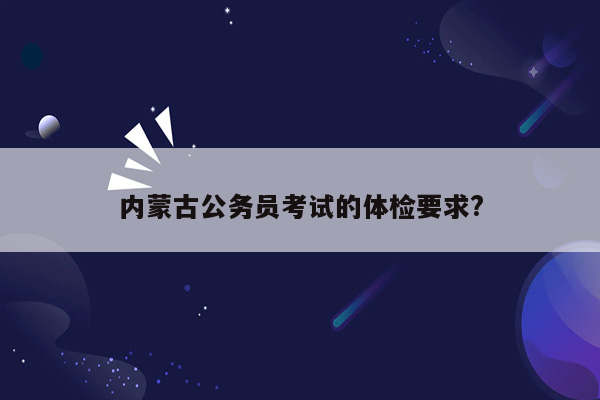 内蒙古公务员考试的体检要求?